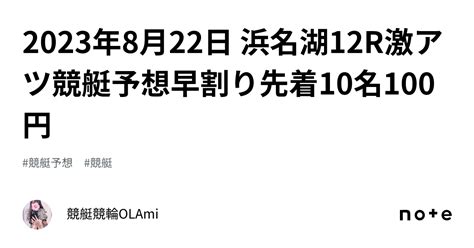 2023年8月22日 浜名湖12R激アツ競艇予想早割り先着10名100円

#競艇予想 #競艇

競艇競輪OLAmi

note